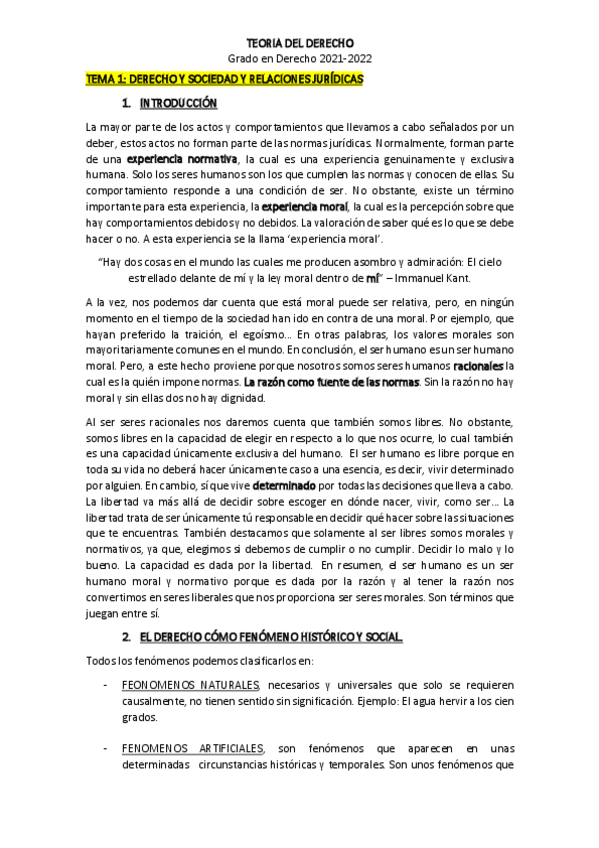 TEORIA DEL DERECHO
Grado en Derecho 2021-2022

TEMA 1: DERECHO Y SOCIEDAD Y RELACIONES JURÍDICAS

1. INTRODUCCIÓN

La mayor parte de los actos y comportamientos que llevamos a cabo señalados por un deber, estos actos no forman parte de las normas jurídicas. Normalmente, forman parte de una experiencia normativa, la cual es una experiencia genuinamente y exclusiva humana. Solo los seres humanos son los que cumplen las normas y conocen de ellas. Su comportamiento responde a una condición de ser. No obstante, existe un término importante para esta experiencia, la experiencia moral, la cual es la percepción sobre que hay comportamientos debidos y no debidos. La valoración de saber qué es lo que se debe hacer o no. A esta experiencia se la llama 'experiencia moral'.

"Hay dos cosas en el mundo las cuales me producen asombro y admiración: El cielo estrellado delante de mí y la ley moral dentro de mí" – Immanuel Kant.

A la vez, nos podemos dar cuenta que está moral puede ser relativa, pero, en ningún momento en el tiempo de la sociedad han ido en contra de una moral. Por ejemplo, que hayan preferido la traición, el egoísmo… En otras palabras, los valores morales son mayoritariamente comunes en el mundo. En conclusión, el ser humano es un ser humano moral. Pero, a este hecho proviene porque nosotros somos seres humanos racionales la cual es la quién impone normas. La razón como fuente de las normas. Sin la razón no hay moral y sin ellas dos no hay dignidad.

Al ser seres racionales nos daremos cuenta que también somos libres. No obstante, somos libres en la capacidad de elegir en respecto a lo que nos ocurre, lo cual también es una capacidad únicamente exclusiva del humano. El ser humano es libre porque en toda su vida no deberá hacer únicamente caso a una esencia, es decir, vivir determinado por alguien. En cambio, sí que vive determinado por todas las decisiones que lleva a cabo. La libertad va más allá de decidir sobre escoger en dónde nacer, vivir, como ser… La libertad trata de ser únicamente tú responsable en decidir qué hacer sobre las situaciones que te encuentras. También destacamos que solamente al ser libres somos morales y normativos, ya que, elegimos si debemos de cumplir o no cumplir. Decidir lo malo y lo bueno. La capacidad es dada por la libertad. En resumen, el ser humano es un ser humano moral y normativo porque es dada por la razón y al tener la razón nos convertimos en seres liberales que nos proporciona ser seres morales. Son términos que juegan entre sí.

2. EL DERECHO CÓMO FENÓMENO HISTÓRICO Y SOCIAL.

Todos los fenómenos podemos clasificarlos en:

- FEONOMENOS NATURALES, necesarios y universales que solo se requieren causalmente, no tienen sentido sin significación. Ejemplo: El agua hervir a los cien grados.

- FENOMENOS ARTIFICIALES, son fenómenos que aparecen en unas determinadas circunstancias históricas y temporales. Son unos fenómenos que